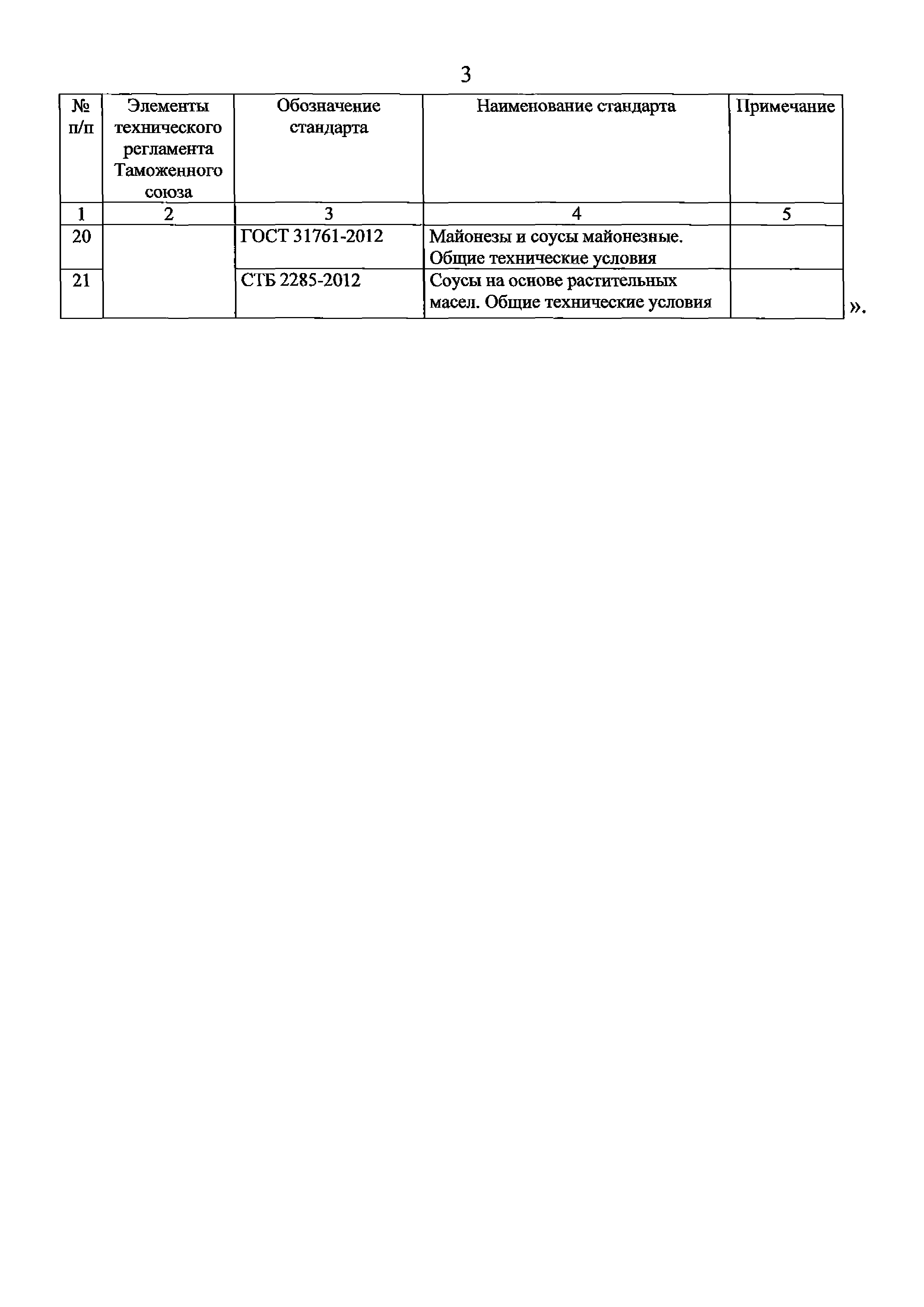 3

| № п/п | Элементы технического регламента Таможенного союза | Обозначение стандарта | Наименование стандарта | Примечание |
|---|---|---|---|---|
| 1 | 2 | 3 | 4 | 5 |
| 20 | | ГОСТ 31761-2012 | Майонезы и соусы майонезные. Общие технические условия | |
| 21 | | СТБ 2285-2012 | Соусы на основе растительных масел. Общие технические условия | |

».